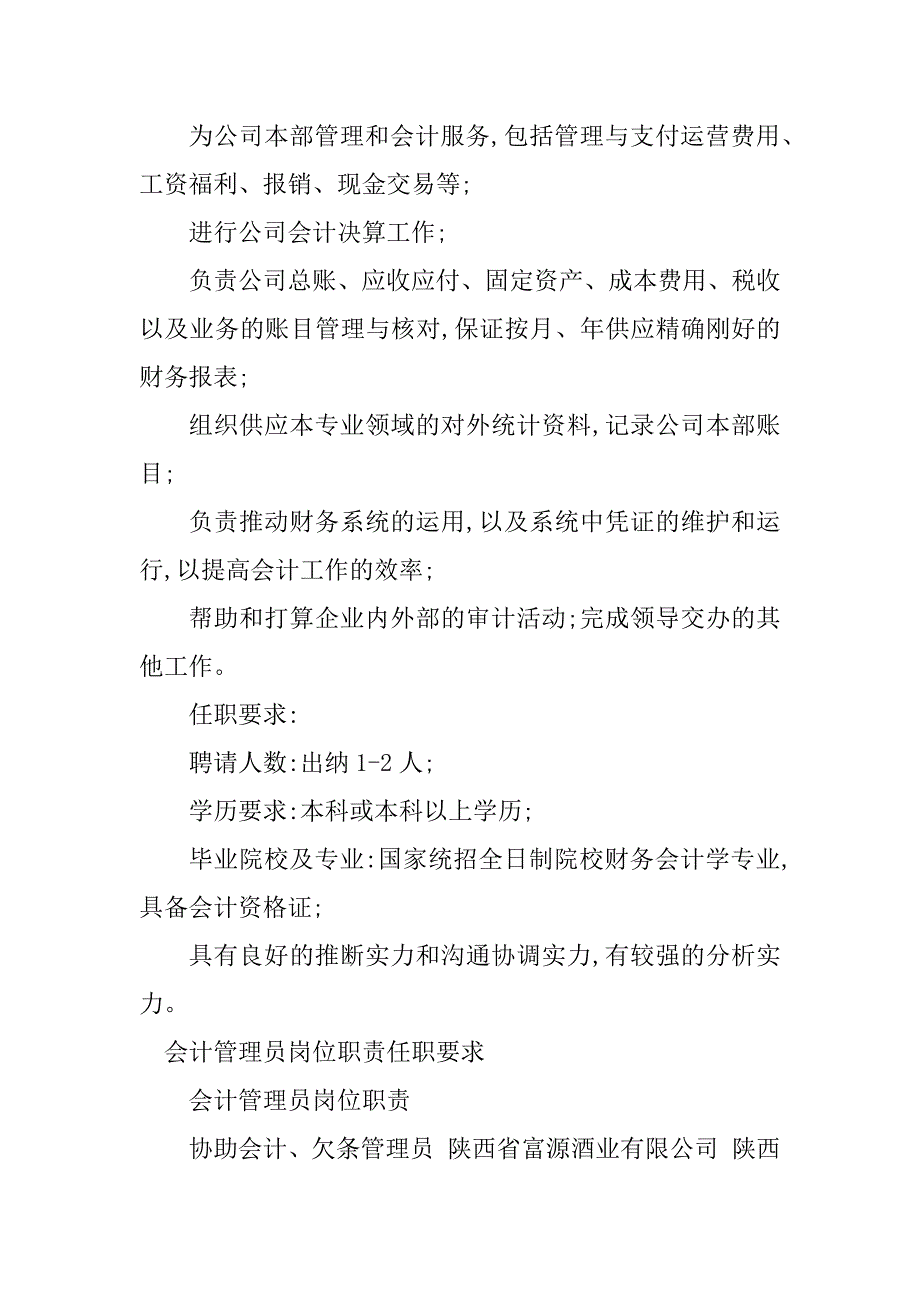 为公司本部管理和会计服务,包括管理与支付运营费用、工资福利、报销、现金交易等;

进行公司会计决算工作;

负责公司总账、应收应付、固定资产、成本费用、税收以及业务的账目管理与核对,保证按月、年供应精确刚好的财务报表;

组织供应本专业领域的对外统计资料,记录公司本部账目;

负责推动财务系统的运用,以及系统中凭证的维护和运行,以提高会计工作的效率;

帮助和打算企业内外部的审计活动;完成领导交办的其他工作。

任职要求:

聘请人数:出纳 1-2 人;

学历要求:本科或本科以上学历;

毕业院校及专业:国家统招全日制院校财务会计学专业,具备会计资格证;

具有良好的推断实力和沟通协调实力,有较强的分析实力。

会计管理员岗位职责任职要求

会计管理员岗位职责

协助会计、欠条管理员 陕西省富源酒业有限公司 陕西